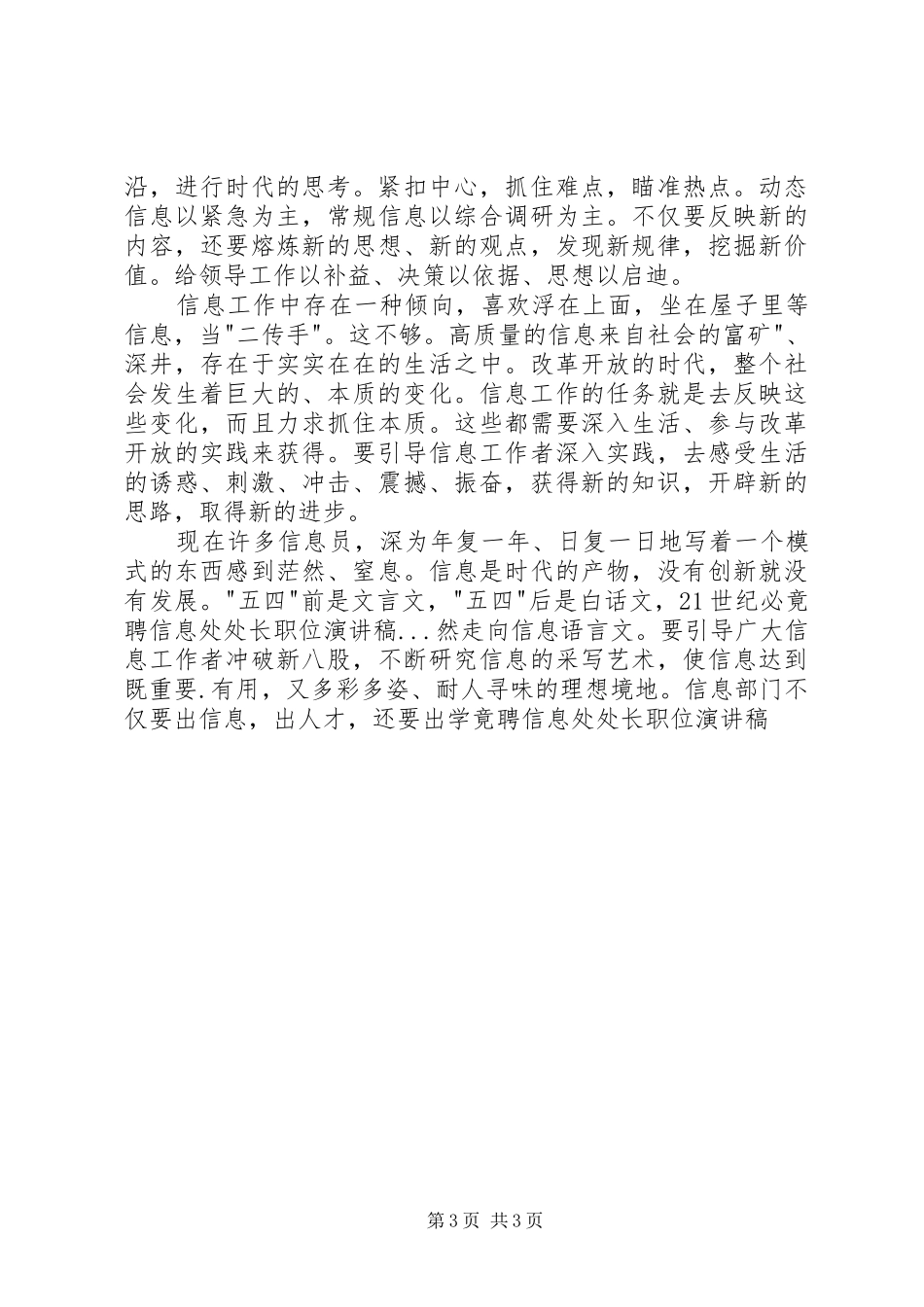 沿，进行时代的思考。紧扣中心，抓住难点，瞄准热点。动态信息以紧急为主，常规信息以综合调研为主。不仅要反映新的内容，还要熔炼新的思想、新的观点，发现新规律，挖掘新价值。给领导工作以补益、决策以依据、思想以启迪。

信息工作中存在一种倾向，喜欢浮在上面，坐在屋子里等信息，当"二传手"。这不够。高质量的信息来自社会的富矿"、深井，存在于实实在在的生活之中。改革开放的时代，整个社会发生着巨大的、本质的变化。信息工作的任务就是去反映这些变化，而且力求抓住本质。这些都需要深入生活、参与改革开放的实践来获得。要引导信息工作者深入实践，去感受生活的诱惑、刺激、冲击、震撼、振奋，获得新的知识，开辟新的思路，取得新的进步。

现在许多信息员，深为年复一年、日复一日地写着一个模式的东西感到茫然、窒息。信息是时代的产物，没有创新就没有发展。"五四"前是文言文，"五四"后是白话文，21世纪必竟聘信息处处长职位演讲稿...然走向信息语言文。要引导广大信息工作者冲破新八股，不断研究信息的采写艺术，使信息达到既重要.有用，又多彩多姿、耐人寻味的理想境地。信息部门不仅要出信息，出人才，还要出学竟聘信息处处长职位演讲稿

第3页 共3页